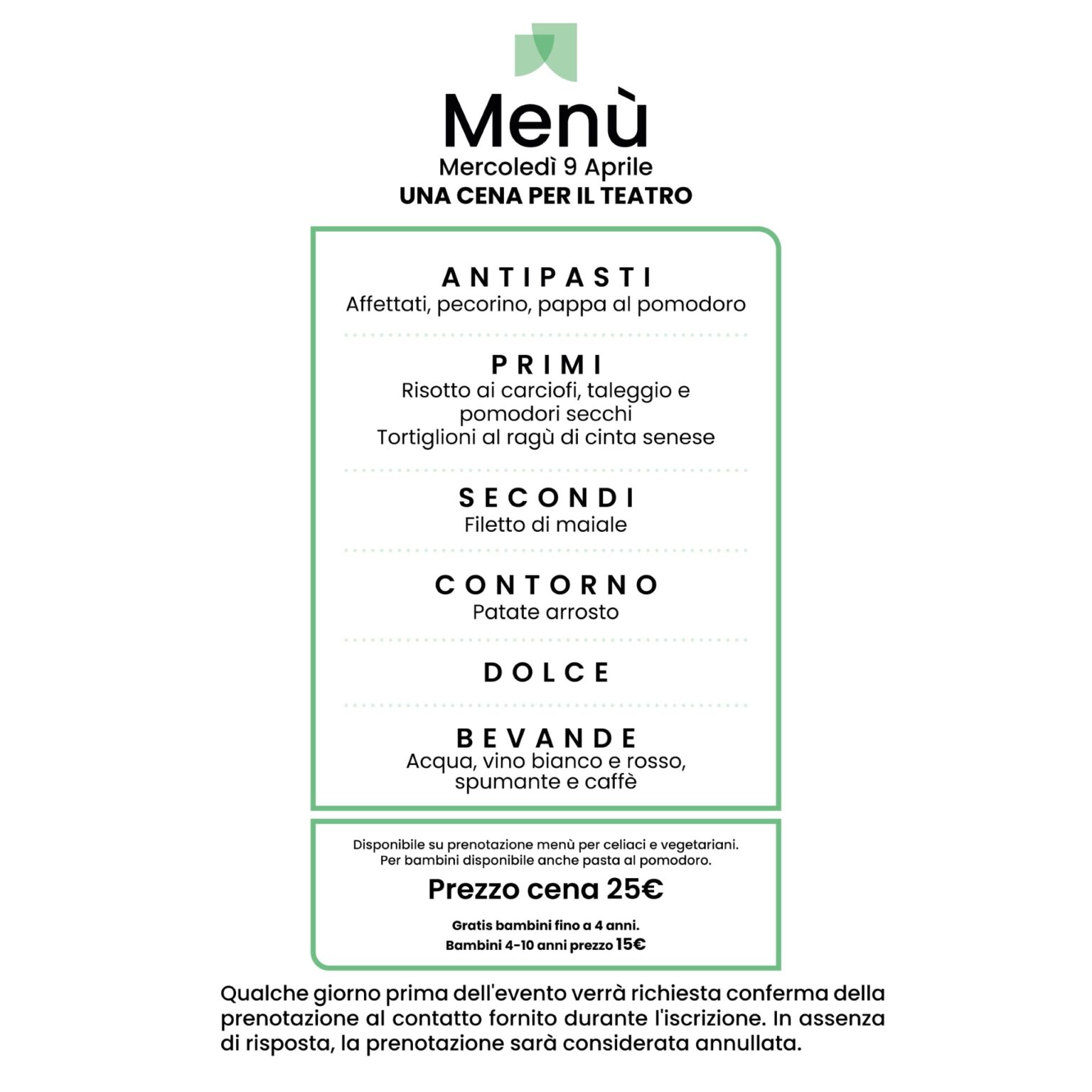 Menù
Mercoledì 9 Aprile
UNA CENA PER IL TEATRO

ANTIPASTI
Affettati, pecorino, pappa al pomodoro

PRIMI
Risotto ai carciofi, taleggio e pomodori secchi
Tortiglioni al ragù di cinta senese

SECONDI
Filetto di maiale

CONTORNO
Patate arrosto

DOLCE

BEVANDE
Acqua, vino bianco e rosso, spumante e caffè

Disponibile su prenotazione menù per celiaci e vegetariani.
Per bambini disponibile anche pasta al pomodoro.

Prezzo cena 25€

Gratis bambini fino a 4 anni.
Bambini 4-10 anni prezzo 15€

Qualche giorno prima dell'evento verrà richiesta conferma della prenotazione al contatto fornito durante l'iscrizione. In assenza di risposta, la prenotazione sarà considerata annullata.